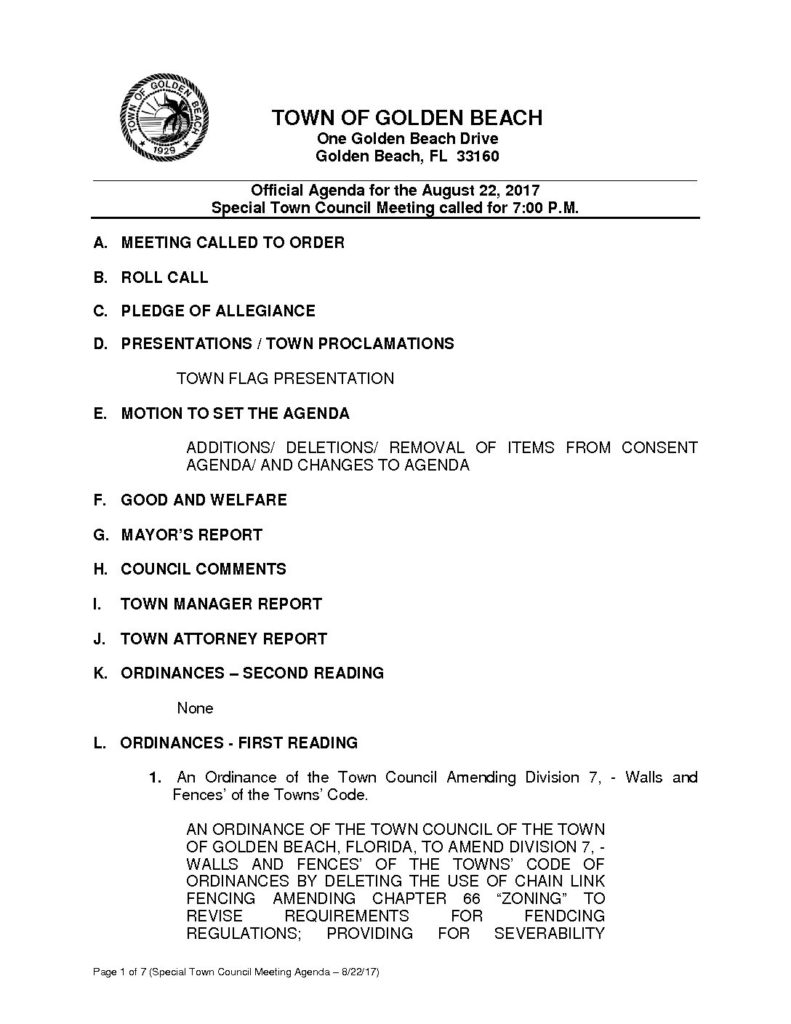 TOWN OF GOLDEN BEACH
1929

TOWN OF GOLDEN BEACH
One Golden Beach Drive
Golden Beach, FL 33160

Official Agenda for the August 22, 2017
Special Town Council Meeting called for 7:00 P.M.

A. MEETING CALLED TO ORDER

B. ROLL CALL

C. PLEDGE OF ALLEGIANCE

D. PRESENTATIONS / TOWN PROCLAMATIONS

TOWN FLAG PRESENTATION

E. MOTION TO SET THE AGENDA

ADDITIONS/ DELETIONS/ REMOVAL OF ITEMS FROM CONSENT AGENDA/ AND CHANGES TO AGENDA

F. GOOD AND WELFARE

G. MAYOR'S REPORT

H. COUNCIL COMMENTS

I. TOWN MANAGER REPORT

J. TOWN ATTORNEY REPORT

K. ORDINANCES – SECOND READING

None

L. ORDINANCES - FIRST READING

1. An Ordinance of the Town Council Amending Division 7, - Walls and Fences' of the Towns' Code.

AN ORDINANCE OF THE TOWN COUNCIL OF THE TOWN OF GOLDEN BEACH, FLORIDA, TO AMEND DIVISION 7, - WALLS AND FENCES' OF THE TOWNS' CODE OF ORDINANCES BY DELETING THE USE OF CHAIN LINK FENCING AMENDING CHAPTER 66 "ZONING" TO REVISE REQUIREMENTS FOR FENDCING REGULATIONS; PROVIDING FOR SEVERABILITY

Page 1 of 7 (Special Town Council Meeting Agenda – 8/22/17)